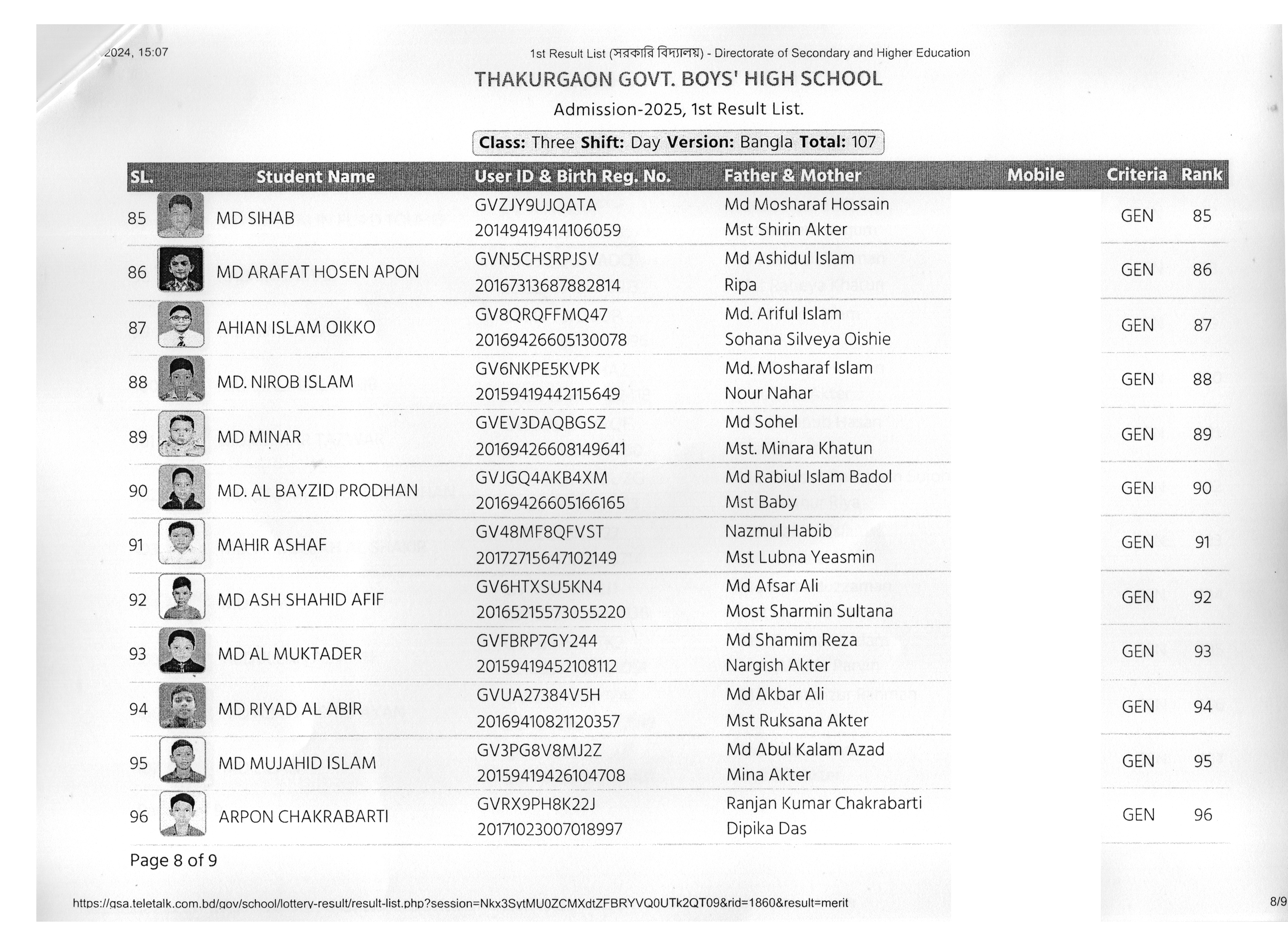 2024, 15:07

1st Result List (সরকারি বিদ্যালয়) - Directorate of Secondary and Higher Education

THAKURGAON GOVT. BOYS' HIGH SCHOOL

Admission-2025, 1st Result List.

Class: Three Shift: Day Version: Bangla Total: 107

| SL. | Student Name | User ID & Birth Reg. No. | Father & Mother | Mobile | Criteria | Rank |
|---|---|---|---|---|---|---|
| 85 | MD SIHAB | GVZJY9UJQATA 20149419414106059 | Md Mosharaf Hossain Mst Shirin Akter | | GEN | 85 |
| 86 | MD ARAFAT HOSEN APON | GVN5CHSRPJSV 20167313687882814 | Md Ashidul Islam Ripa | | GEN | 86 |
| 87 | AHIAN ISLAM OIKKO | GV8QRQFFMQ47 20169426605130078 | Md. Ariful Islam Sohana Silveya Oishie | | GEN | 87 |
| 88 | MD. NIROB ISLAM | GV6NKPE5KVPK 20159419442115649 | Md. Mosharaf Islam Nour Nahar | | GEN | 88 |
| 89 | MD MINAR | GVEV3DAQBGSZ 20169426608149641 | Md Sohel Mst. Minara Khatun | | GEN | 89 |
| 90 | MD. AL BAYZID PRODHAN | GVJGQ4AKB4XM 20169426605166165 | Md Rabiul Islam Badol Mst Baby | | GEN | 90 |
| 91 | MAHIR ASHAF | GV48MF8QFVST 20172715647102149 | Nazmul Habib Mst Lubna Yeasmin | | GEN | 91 |
| 92 | MD ASH SHAHID AFIF | GV6HTXSU5KN4 20165215573055220 | Md Afsar Ali Most Sharmin Sultana | | GEN | 92 |
| 93 | MD AL MUKTADER | GVFBRP7GY244 20159419452108112 | Md Shamim Reza Nargish Akter | | GEN | 93 |
| 94 | MD RIYAD AL ABIR | GVUA27384V5H 20169410821120357 | Md Akbar Ali Mst Ruksana Akter | | GEN | 94 |
| 95 | MD MUJAHID ISLAM | GV3PG8V8MJ2Z 20159419426104708 | Md Abul Kalam Azad Mina Akter | | GEN | 95 |
| 96 | ARPON CHAKRABARTI | GVRX9PH8K22J 20171023007018997 | Ranjan Kumar Chakrabarti Dipika Das | | GEN | 96 |

Page 8 of 9

https://gsa.teletalk.com.bd/gov/school/lottery-result/result-list.php?session=Nkx3SytMU0ZCMXdtZFBRYVQ0UTk2QT09&rid=1860&result=merit

8/9